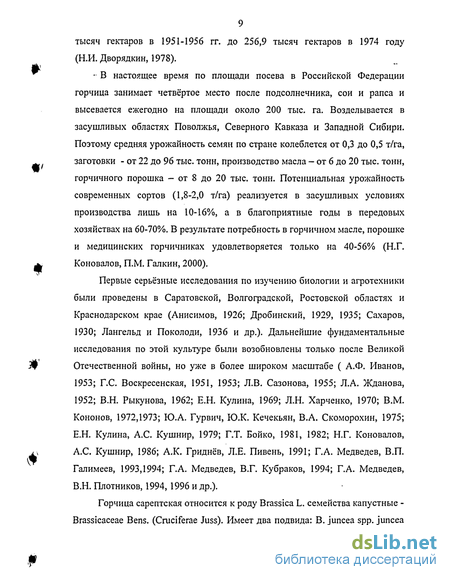 9

тысяч гектаров в 1951-1956 гг. до 256,9 тысяч гектаров в 1974 году (Н.И. Дворядкин, 1978).

В настоящее время по площади посева в Российской Федерации горчица занимает четвёртое место после подсолнечника, сои и рапса и высевается ежегодно на площади около 200 тыс. га. Возделывается в засушливых областях Поволжья, Северного Кавказа и Западной Сибири. Поэтому средняя урожайность семян по стране колеблется от 0,3 до 0,5 т/га, заготовки - от 22 до 96 тыс. тонн, производство масла – от 6 до 20 тыс. тонн, горчичного порошка – от 8 до 20 тыс. тонн. Потенциальная урожайность современных сортов (1,8-2,0 т/га) реализуется в засушливых условиях производства лишь на 10-16%, а в благоприятные годы в передовых хозяйствах на 60-70%. В результате потребность в горчичном масле, порошке и медицинских горчичниках удовлетворяется только на 40-56% (Н.Г. Коновалов, П.М. Галкин, 2000).

Первые серьёзные исследования по изучению биологии и агротехники были проведены в Саратовской, Волгоградской, Ростовской областях и Краснодарском крае (Анисимов, 1926; Дробинский, 1929, 1935; Сахаров, 1930; Лангельд и Поколоди, 1936 и др.). Дальнейшие фундаментальные исследования по этой культуре были возобновлены только после Великой Отечественной войны, но уже в более широком масштабе ( А.Ф. Иванов, 1953; Г.С. Воскресенская, 1951, 1953; Л.В. Сазонова, 1955; Л.А. Жданова, 1952; В.Н. Рыкунова, 1962; Е.Н. Кулина, 1969; Л.Н. Харченко, 1970; В.М. Кононов, 1972,1973; Ю.А. Гурвич, Ю.К. Кечекьян, В.А. Скоморохин, 1975; Е.Н. Кулина, А.С. Кушнир, 1979; Г.Т. Бойко, 1981, 1982; Н.Г. Коновалов, А.С. Кушнир, 1986; А.К. Гриднёв, Л.Е. Пивень, 1991; Г.А. Медведев, В.П. Галимеев, 1993,1994; Г.А. Медведев, В.Г. Кубраков, 1994; Г.А. Медведев, В.Н. Плотников, 1994, 1996 и др.).

Горчица сарептская относится к роду Brassica L. семейства капустные - Brassicaceae Bens. (Cruciferae Juss). Имеет два подвида: B. juncea spp. juncea

dsLib.net
библиотека диссертаций